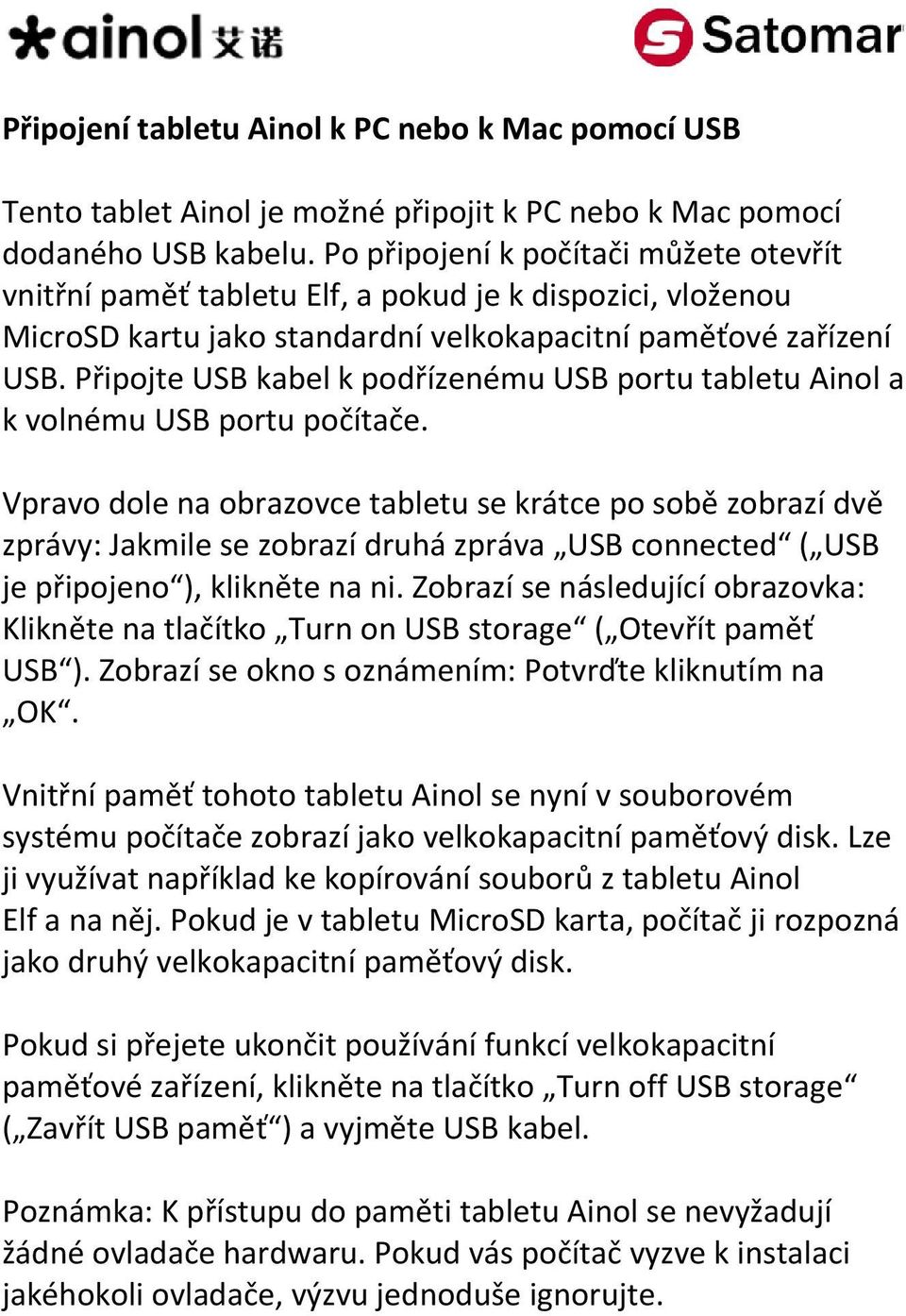 ainol 艾诺

Satomar

Připojení tabletu Ainol k PC nebo k Mac pomocí USB

Tento tablet Ainol je možné připojit k PC nebo k Mac pomocí dodaného USB kabelu. Po připojení k počítači můžete otevřít vnitřní paměť tabletu Elf, a pokud je k dispozici, vloženou MicroSD kartu jako standardní velkokapacitní paměťové zařízení USB. Připojte USB kabel k podřízenému USB portu tabletu Ainol a k volnému USB portu počítače.

Vpravo dole na obrazovce tabletu se krátce po sobě zobrazí dvě zprávy: Jakmile se zobrazí druhá zpráva „USB connected“ („USB je připojeno“), klikněte na ni. Zobrazí se následující obrazovka: Klikněte na tlačítko „Turn on USB storage“ („Otevřít paměť USB“). Zobrazí se okno s oznámením: Potvrďte kliknutím na „OK“.

Vnitřní paměť tohoto tabletu Ainol se nyní v souborovém systému počítače zobrazí jako velkokapacitní paměťový disk. Lze ji využívat například ke kopírování souborů z tabletu Ainol Elf a na něj. Pokud je v tabletu MicroSD karta, počítač ji rozpozná jako druhý velkokapacitní paměťový disk.

Pokud si přejete ukončit používání funkcí velkokapacitní paměťové zařízení, klikněte na tlačítko „Turn off USB storage“ („Zavřít USB paměť“) a vyjměte USB kabel.

Poznámka: K přístupu do paměti tabletu Ainol se nevyžadují žádné ovladače hardwaru. Pokud vás počítač vyzve k instalaci jakéhokoli ovladače, výzvu jednoduše ignorujte.